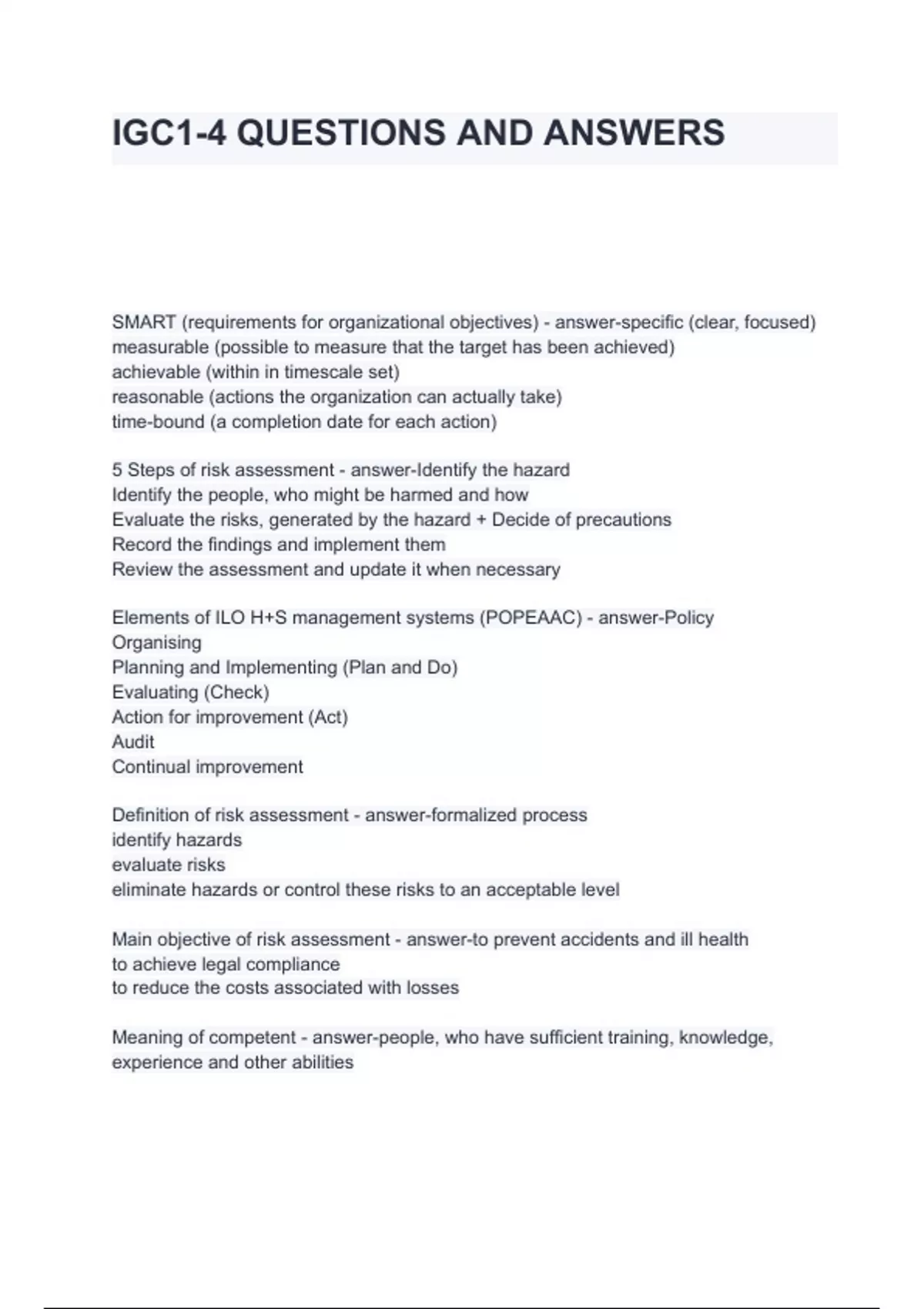 IGC1-4 QUESTIONS AND ANSWERS

SMART (requirements for organizational objectives) - answer-specific (clear, focused)
measurable (possible to measure that the target has been achieved)
achievable (within in timescale set)
reasonable (actions the organization can actually take)
time-bound (a completion date for each action)

5 Steps of risk assessment - answer-Identify the hazard
Identify the people, who might be harmed and how
Evaluate the risks, generated by the hazard + Decide of precautions
Record the findings and implement them
Review the assessment and update it when necessary

Elements of ILO H+S management systems (POPEAAC) - answer-Policy
Organising
Planning and Implementing (Plan and Do)
Evaluating (Check)
Action for improvement (Act)
Audit
Continual improvement

Definition of risk assessment - answer-formalized process
identify hazards
evaluate risks
eliminate hazards or control these risks to an acceptable level

Main objective of risk assessment - answer-to prevent accidents and ill health
to achieve legal compliance
to reduce the costs associated with losses

Meaning of competent - answer-people, who have sufficient training, knowledge, experience and other abilities